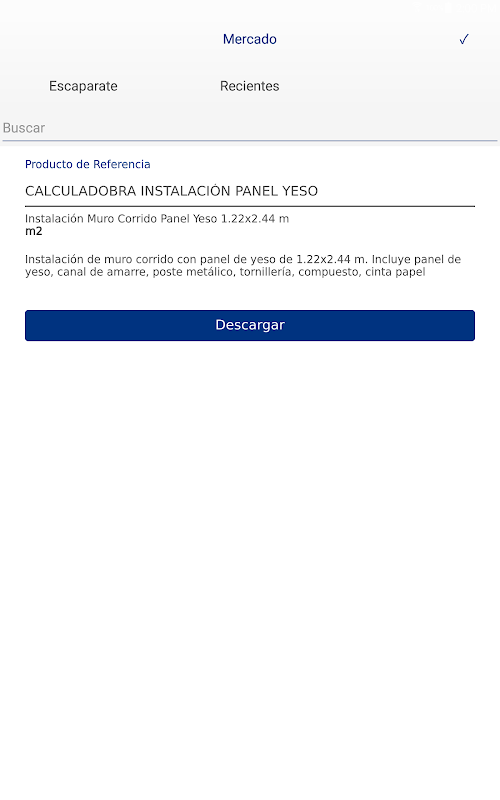 Mercado ✓

Escaparate Recientes

Buscar

Producto de Referencia

CALCULADOBRA INSTALACIÓN PANEL YESO

Instalación Muro Corrido Panel Yeso 1.22x2.44 m
m2

Instalación de muro corrido con panel de yeso de 1.22x2.44 m. Incluye panel de yeso, canal de amarre, poste metálico, tornillería, compuesto, cinta papel

Descargar